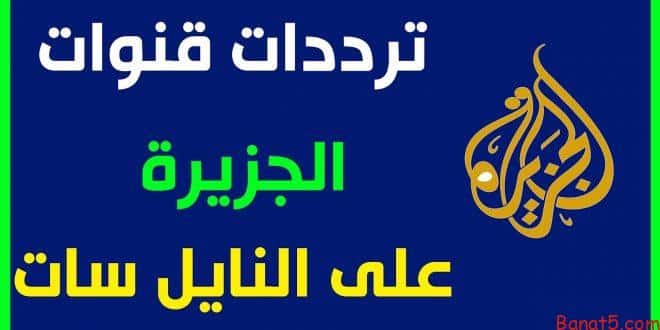 ترددات قنوات

الجزيرة

على النايل سات

الجزيرة

Banat5.com